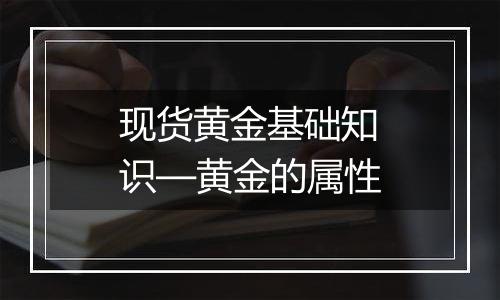 现货黄金基础知识—黄金的属性